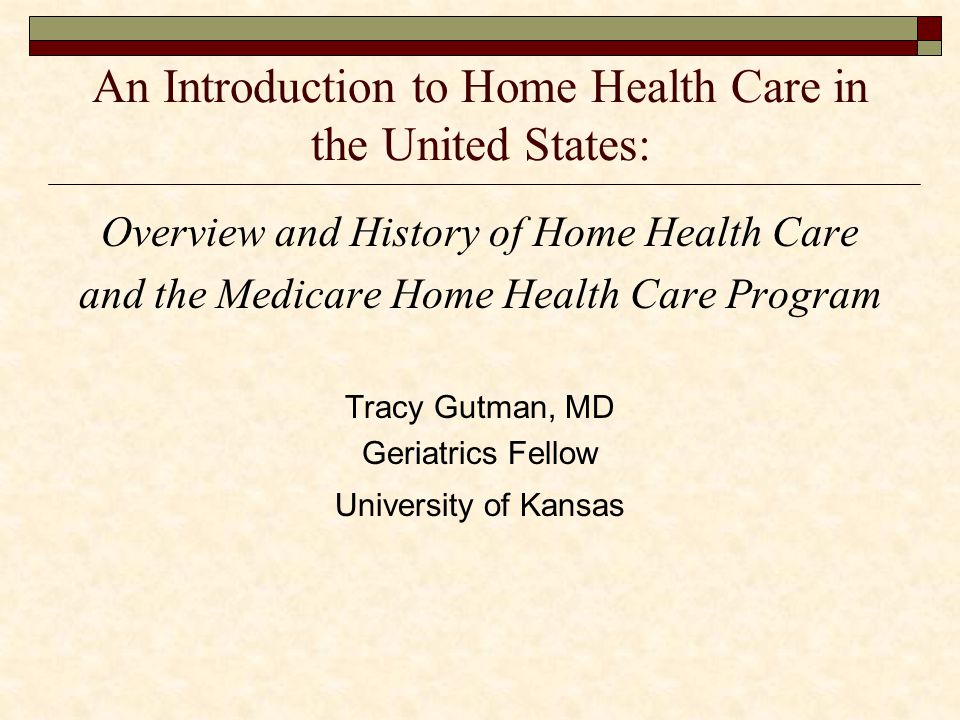 An Introduction to Home Health Care in the United States:

Overview and History of Home Health Care and the Medicare Home Health Care Program

Tracy Gutman, MD
Geriatrics Fellow
University of Kansas